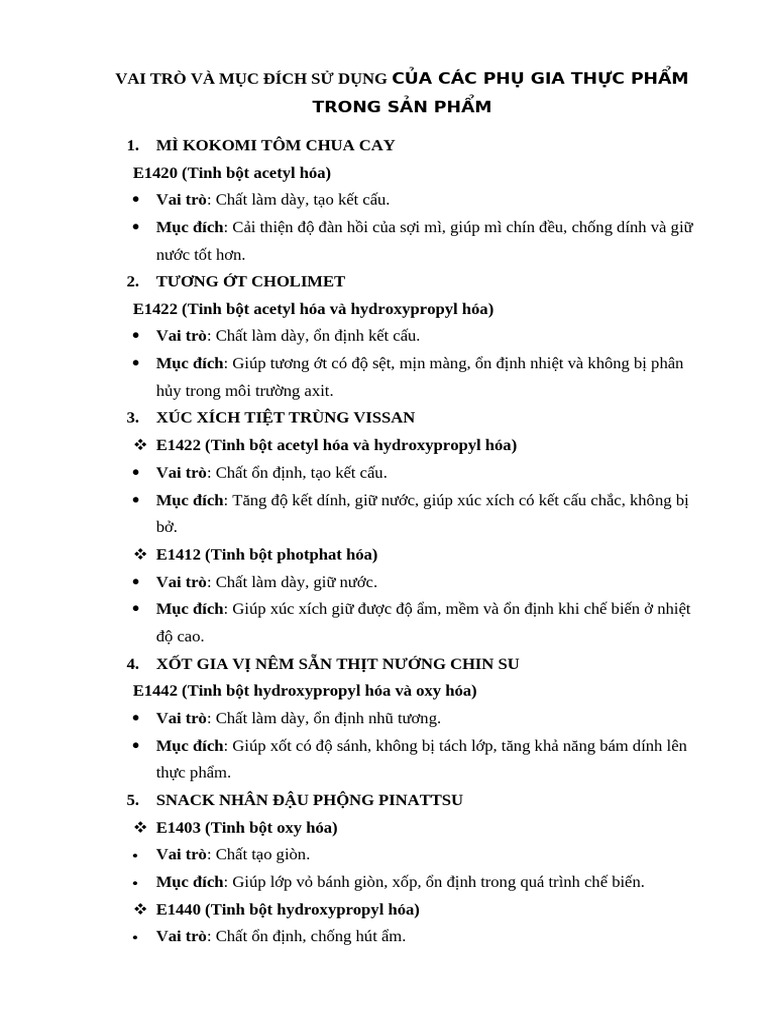 VAI TRÒ VÀ MỤC ĐÍCH SỬ DỤNG CỦA CÁC PHỤ GIA THỰC PHẨM TRONG SẢN PHẨM

1. MÌ KOKOMI TÔM CHUA CAY

E1420 (Tinh bột acetyl hóa)

• Vai trò: Chất làm dày, tạo kết cấu.

• Mục đích: Cải thiện độ đàn hồi của sợi mì, giúp mì chín đều, chống dính và giữ nước tốt hơn.

2. TƯƠNG ỚT CHOLIMET

E1422 (Tinh bột acetyl hóa và hydroxypropyl hóa)

• Vai trò: Chất làm dày, ổn định kết cấu.

• Mục đích: Giúp tương ớt có độ sệt, mịn màng, ổn định nhiệt và không bị phân hủy trong môi trường axit.

3. XÚC XÍCH TIỆT TRÙNG VISSAN

❖ E1422 (Tinh bột acetyl hóa và hydroxypropyl hóa)

• Vai trò: Chất ổn định, tạo kết cấu.

• Mục đích: Tăng độ kết dính, giữ nước, giúp xúc xích có kết cấu chắc, không bị bở.

❖ E1412 (Tinh bột photphat hóa)

• Vai trò: Chất làm dày, giữ nước.

• Mục đích: Giúp xúc xích giữ được độ ẩm, mềm và ổn định khi chế biến ở nhiệt độ cao.

4. XỐT GIA VỊ NÊM SẴN THỊT NƯỚNG CHIN SU

E1442 (Tinh bột hydroxypropyl hóa và oxy hóa)

• Vai trò: Chất làm dày, ổn định nhũ tương.

• Mục đích: Giúp xốt có độ sánh, không bị tách lớp, tăng khả năng bám dính lên thực phẩm.

5. SNACK NHÂN ĐẬU PHỘNG PINATTSU

❖ E1403 (Tinh bột oxy hóa)

• Vai trò: Chất tạo giòn.

• Mục đích: Giúp lớp vỏ bánh giòn, xốp, ổn định trong quá trình chế biến.

❖ E1440 (Tinh bột hydroxypropyl hóa)

• Vai trò: Chất ổn định, chống hút ẩm.